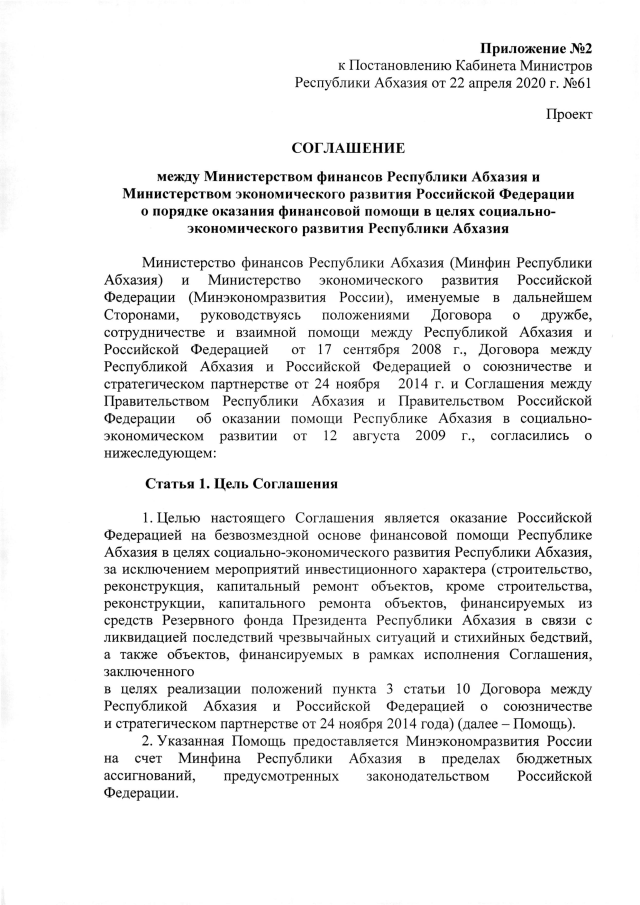 Приложение №2
к Постановлению Кабинета Министров
Республики Абхазия от 22 апреля 2020 г. №61

Проект

СОГЛАШЕНИЕ

между Министерством финансов Республики Абхазия и Министерством экономического развития Российской Федерации о порядке оказания финансовой помощи в целях социально-экономического развития Республики Абхазия

Министерство финансов Республики Абхазия (Минфин Республики Абхазия) и Министерство экономического развития Российской Федерации (Минэкономразвития России), именуемые в дальнейшем Сторонами, руководствуясь положениями Договора о дружбе, сотрудничестве и взаимной помощи между Республикой Абхазия и Российской Федерацией от 17 сентября 2008 г., Договора между Республикой Абхазия и Российской Федерацией о союзничестве и стратегическом партнерстве от 24 ноября 2014 г. и Соглашения между Правительством Республики Абхазия и Правительством Российской Федерации об оказании помощи Республике Абхазия в социально-экономическом развитии от 12 августа 2009 г., согласились о нижеследующем:

Статья 1. Цель Соглашения

1. Целью настоящего Соглашения является оказание Российской Федерацией на безвозмездной основе финансовой помощи Республике Абхазия в целях социально-экономического развития Республики Абхазия, за исключением мероприятий инвестиционного характера (строительство, реконструкция, капитальный ремонт объектов, кроме строительства, реконструкции, капитального ремонта объектов, финансируемых из средств Резервного фонда Президента Республики Абхазия в связи с ликвидацией последствий чрезвычайных ситуаций и стихийных бедствий, а также объектов, финансируемых в рамках исполнения Соглашения, заключенного
в целях реализации положений пункта 3 статьи 10 Договора между Республикой Абхазия и Российской Федерацией о союзничестве и стратегическом партнерстве от 24 ноября 2014 года) (далее – Помощь).

2. Указанная Помощь предоставляется Минэкономразвития России на счет Минфина Республики Абхазия в пределах бюджетных ассигнований, предусмотренных законодательством Российской Федерации.